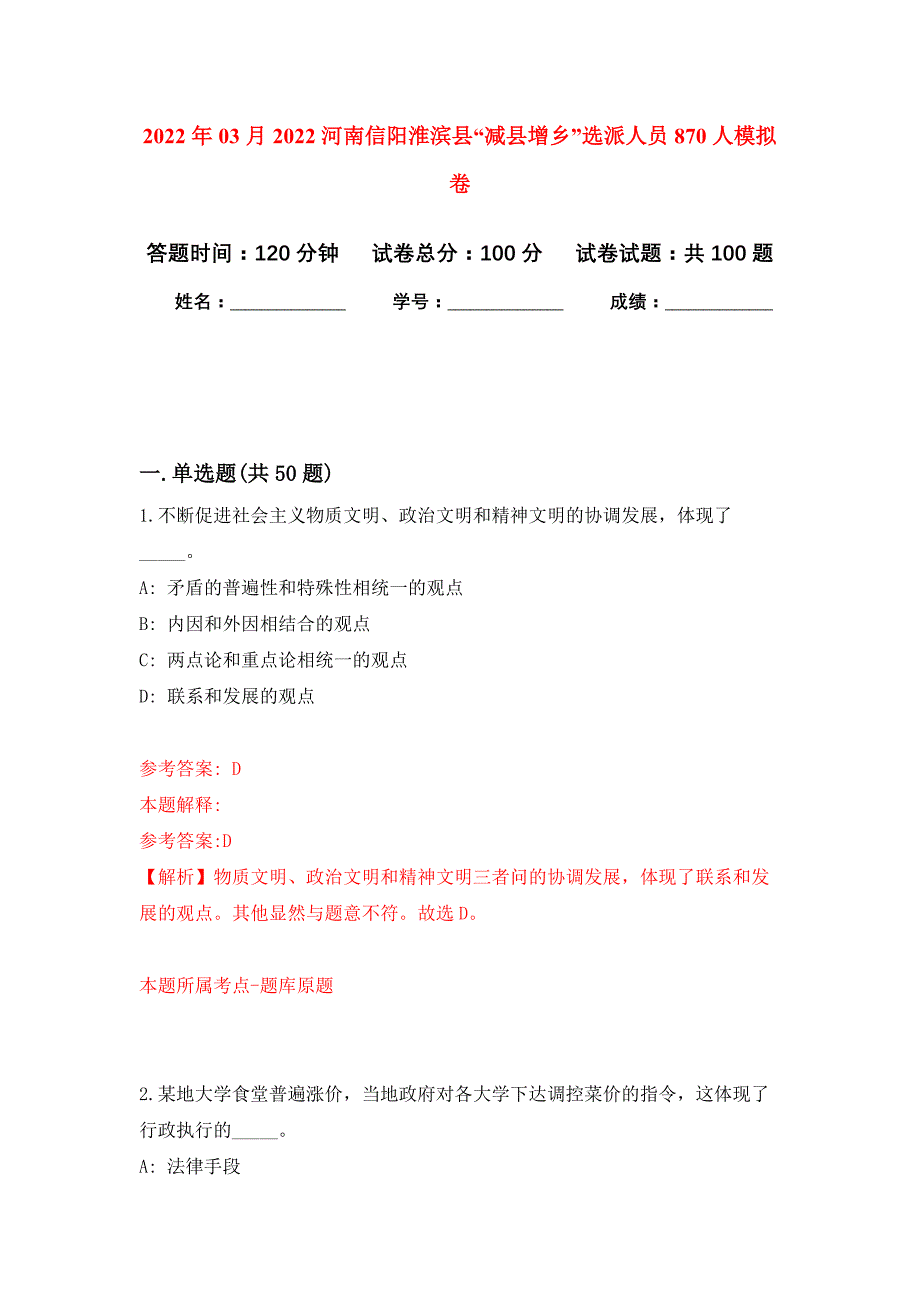 2022年03月2022河南信阳淮滨县“减县增乡”选派人员870人模拟卷

答题时间：120分钟　试卷总分：100分　试卷试题：共100题

姓名：____________　学号：____________　成绩：___________

一.单选题(共50题)

1.不断促进社会主义物质文明、政治文明和精神文明的协调发展，体现了_____。

A: 矛盾的普遍性和特殊性相统一的观点

B: 内因和外因相结合的观点

C: 两点论和重点论相统一的观点

D: 联系和发展的观点

参考答案: D

本题解释:

参考答案:D

【解析】物质文明、政治文明和精神文明三者间的协调发展，体现了联系和发展的观点。其他显然与题意不符。故选D。

本题所属考点-题库原题

2.某地大学食堂普遍涨价，当地政府对各大学下达调控菜价的指令，这体现了行政执行的_____。

A: 法律手段